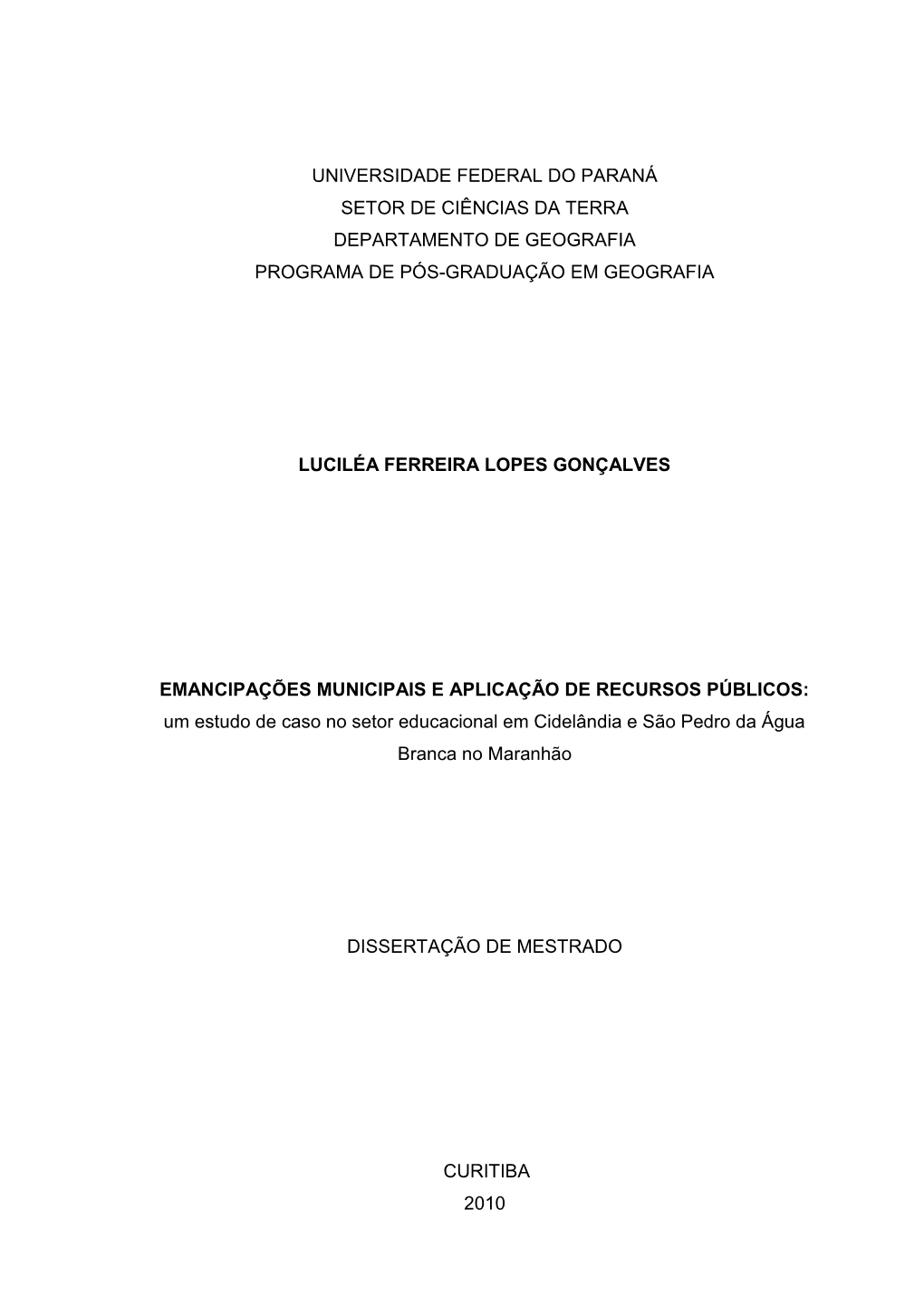 UNIVERSIDADE FEDERAL DO PARANÁ
SETOR DE CIÊNCIAS DA TERRA
DEPARTAMENTO DE GEOGRAFIA
PROGRAMA DE PÓS-GRADUAÇÃO EM GEOGRAFIA

LUCILÉA FERREIRA LOPES GONÇALVES

EMANCIPAÇÕES MUNICIPAIS E APLICAÇÃO DE RECURSOS PÚBLICOS:
um estudo de caso no setor educacional em Cidelândia e São Pedro da Água Branca no Maranhão

DISSERTAÇÃO DE MESTRADO

CURITIBA
2010